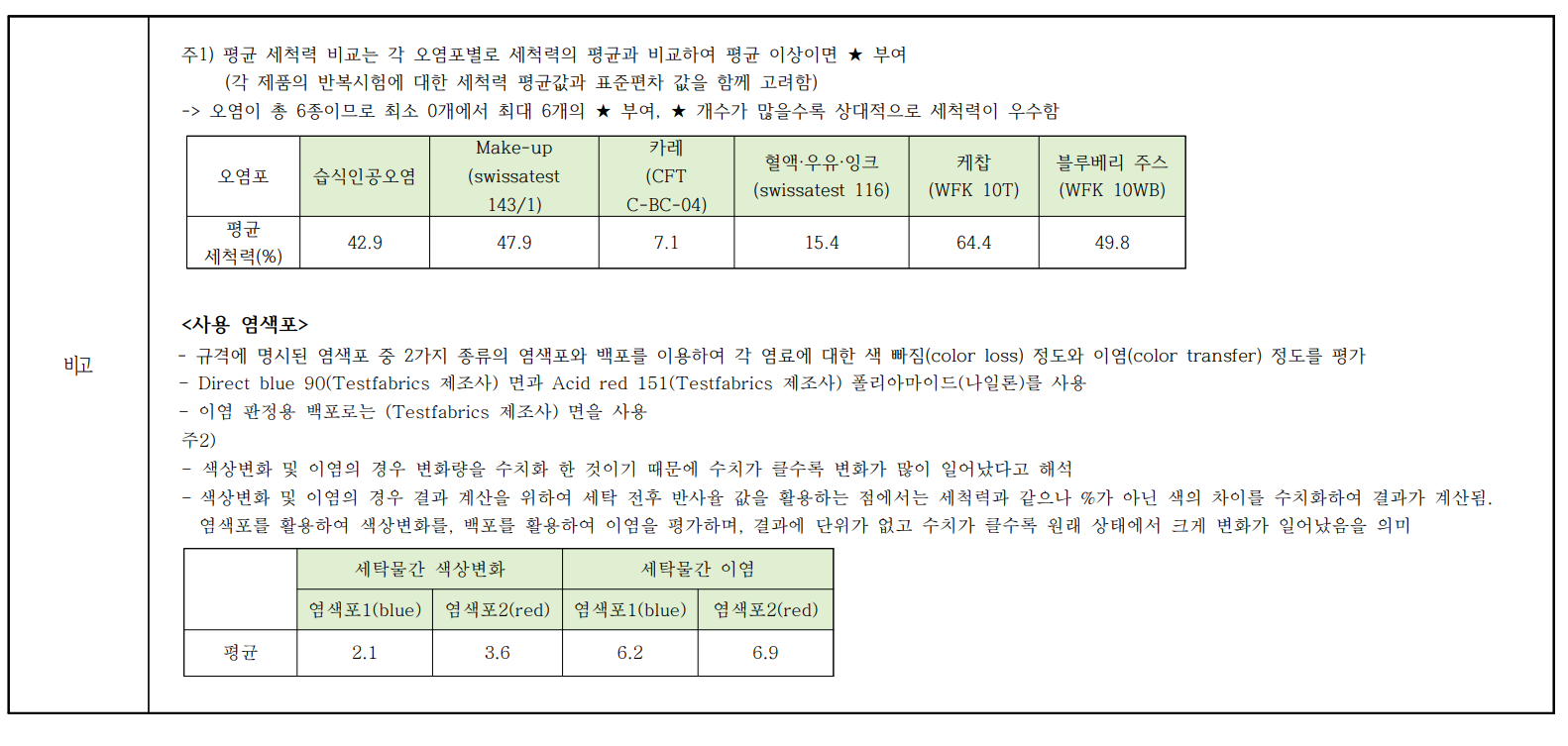 비고

주1) 평균 세척력 비교는 각 오염포별로 세척력의 평균과 비교하여 평균 이상이면 ★ 부여
(각 제품의 반복시험에 대한 세척력 평균값과 표준편차 값을 함께 고려함)
-> 오염이 총 6종이므로 최소 0개에서 최대 6개의 ★ 부여, ★ 개수가 많을수록 상대적으로 세척력이 우수함

| 오염포 | 습식인공오염 | Make-up (swissatest 143/1) | 카레 (CFT C-BC-04) | 혈액·우유·잉크 (swissatest 116) | 케찹 (WFK 10T) | 블루베리 주스 (WFK 10WB) |
|---|---|---|---|---|---|---|
| 평균 세척력(%) | 42.9 | 47.9 | 7.1 | 15.4 | 64.4 | 49.8 |

<사용 염색포>
- 규격에 명시된 염색포 중 2가지 종류의 염색포와 백포를 이용하여 각 염료에 대한 색 빠짐(color loss) 정도와 이염(color transfer) 정도를 평가
- Direct blue 90(Testfabrics 제조사) 면과 Acid red 151(Testfabrics 제조사) 폴리아마이드(나일론)를 사용
- 이염 판정용 백포로는 (Testfabrics 제조사) 면을 사용
주2)
- 색상변화 및 이염의 경우 변화량을 수치화 한 것이기 때문에 수치가 클수록 변화가 많이 일어났다고 해석
- 색상변화 및 이염의 경우 결과 계산을 위하여 세탁 전후 반사율 값을 활용하는 점에서는 세척력과 같으나 %가 아닌 색의 차이를 수치화하여 결과가 계산됨. 염색포를 활용하여 색상변화를, 백포를 활용하여 이염을 평가하며, 결과에 단위가 없고 수치가 클수록 원래 상태에서 크게 변화가 일어났음을 의미

| | 세탁물간 색상변화 | | 세탁물간 이염 | |
|---|---|---|---|---|
| | 염색포1(blue) | 염색포2(red) | 염색포1(blue) | 염색포2(red) |
| 평균 | 2.1 | 3.6 | 6.2 | 6.9 |